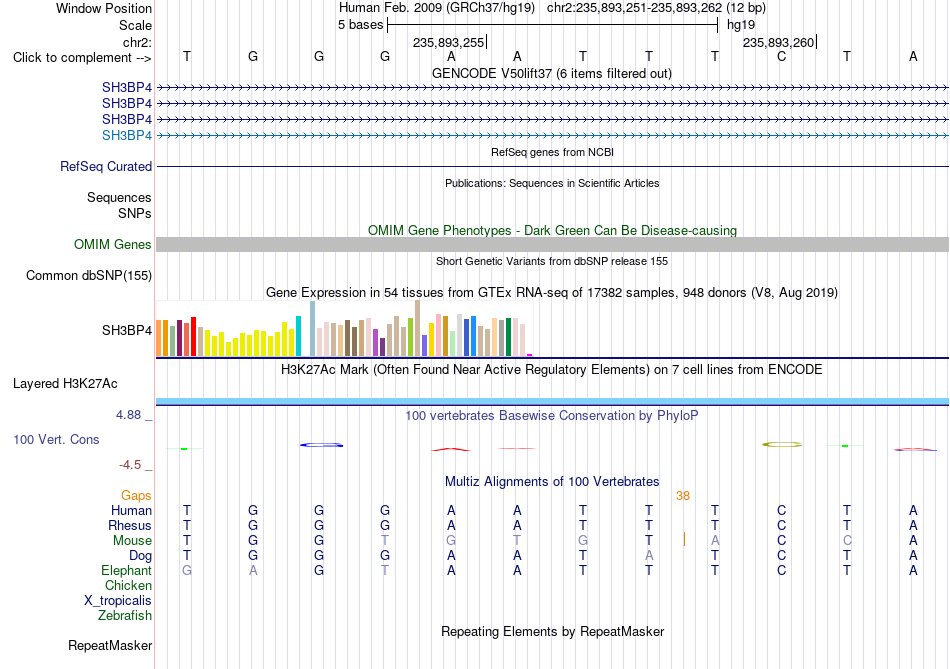 Window Position Human Feb. 2009 (GRCh37/hg19) chr2:235,893,251-235,893,262 (12 bp)
Scale 5 bases hg19
chr2: 235,893,255 235,893,260
Click to complement --> T G G G A A T T T C T A
GENCODE V50lift37 (6 items filtered out)
SH3BP4
SH3BP4
SH3BP4
SH3BP4
RefSeq genes from NCBI
RefSeq Curated
Publications: Sequences in Scientific Articles
Sequences
SNPs
OMIM Gene Phenotypes - Dark Green Can Be Disease-causing
OMIM Genes
Short Genetic Variants from dbSNP release 155
Common dbSNP(155)
Gene Expression in 54 tissues from GTEx RNA-seq of 17382 samples, 948 donors (V8, Aug 2019)
SH3BP4
H3K27Ac Mark (Often Found Near Active Regulatory Elements) on 7 cell lines from ENCODE
Layered H3K27Ac
4.88 _ 100 vertebrates Basewise Conservation by PhyloP
100 Vert. Cons
-4.5 _
Multiz Alignments of 100 Vertebrates
Gaps 38
Human T G G G A A T T T C T A
Rhesus T G G G A A T T T C T A
Mouse T G G T G T G T A C C A
Dog T G G G A A T A T C T A
Elephant G A G T A A T T T C T A
Chicken
X_tropicalis
Zebrafish
Repeating Elements by RepeatMasker
RepeatMasker